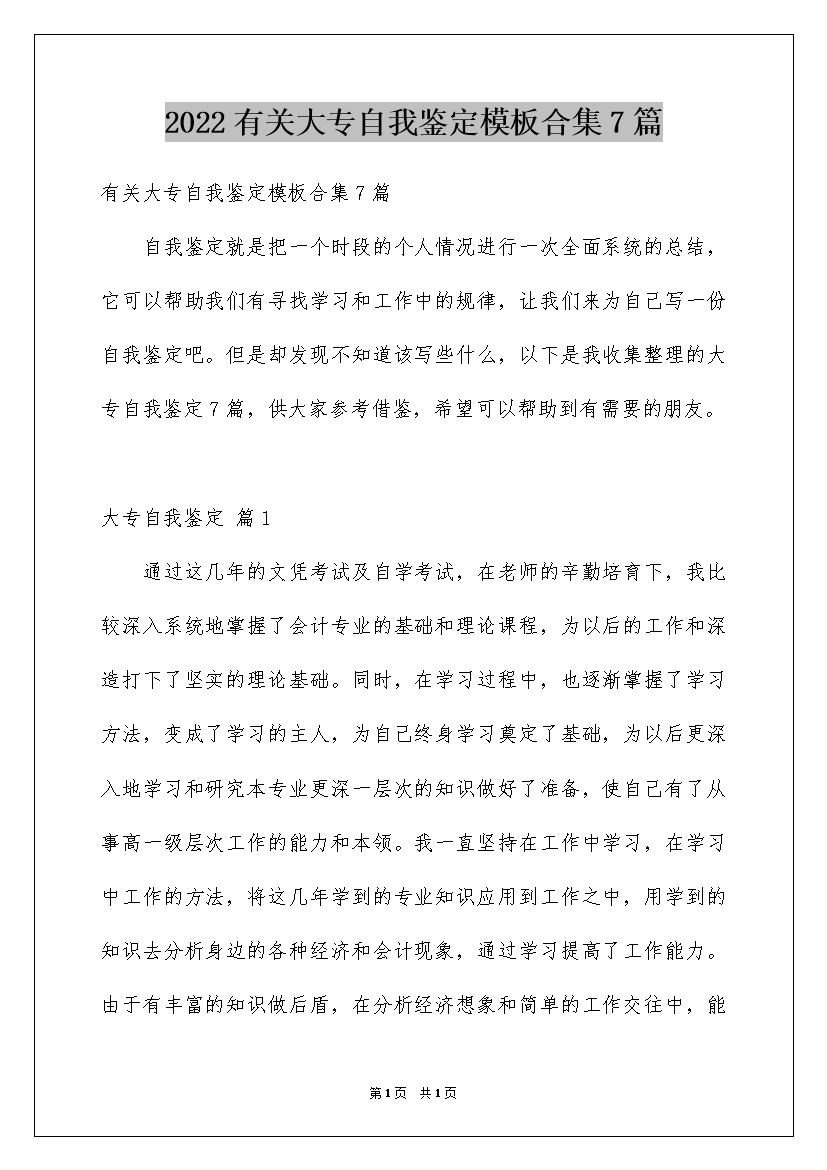 2022 有关大专自我鉴定模板合集 7 篇

有关大专自我鉴定模板合集 7 篇

自我鉴定就是把一个时段的个人情况进行一次全面系统的总结，它可以帮助我们有寻找学习和工作中的规律，让我们来为自己写一份自我鉴定吧。但是却发现不知道该写些什么，以下是我收集整理的大专自我鉴定 7 篇，供大家参考借鉴，希望可以帮助到有需要的朋友。

大专自我鉴定 篇 1

通过这几年的文凭考试及自学考试，在老师的辛勤培育下，我比较深入系统地掌握了会计专业的基础和理论课程，为以后的工作和深造打下了坚实的理论基础。同时，在学习过程中，也逐渐掌握了学习方法，变成了学习的主人，为自己终身学习奠定了基础，为以后更深入地学习和研究本专业更深一层次的知识做好了准备，使自己有了从事高一级层次工作的能力和本领。我一直坚持在工作中学习，在学习中工作的方法，将这几年学到的专业知识应用到工作之中，用学到的知识去分析身边的各种经济和会计现象，通过学习提高了工作能力。由于有丰富的知识做后盾，在分析经济想象和简单的工作交往中，能

第 1 页 共 1 页